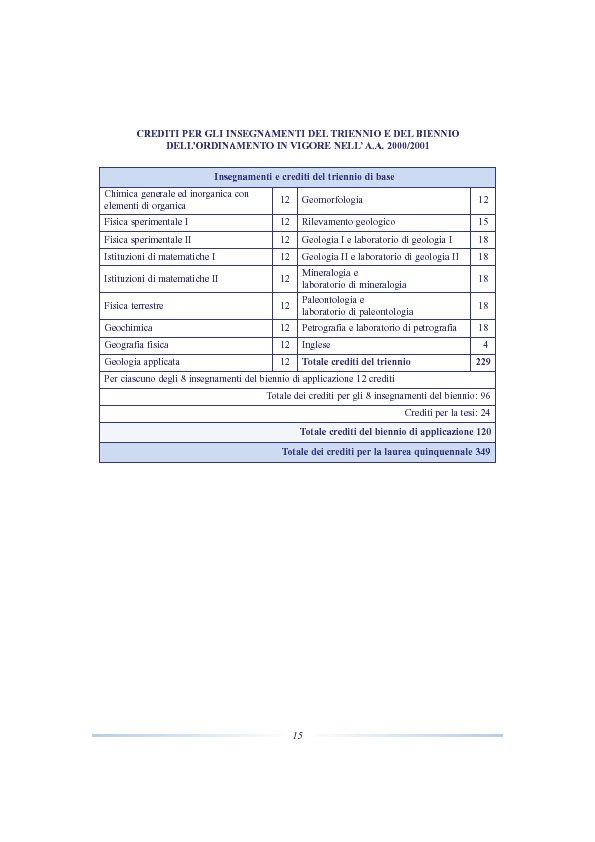 CREDITI PER GLI INSEGNAMENTI DEL TRIENNIO E DEL BIENNIO DELL'ORDINAMENTO IN VIGORE NELL' A.A. 2000/2001

| Insegnamenti e crediti del triennio di base | | | |
|---|---|---|---|
| Chimica generale ed inorganica con elementi di organica | 12 | Geomorfologia | 12 |
| Fisica sperimentale I | 12 | Rilevamento geologico | 15 |
| Fisica sperimentale II | 12 | Geologia I e laboratorio di geologia I | 18 |
| Istituzioni di matematiche I | 12 | Geologia II e laboratorio di geologia II | 18 |
| Istituzioni di matematiche II | 12 | Mineralogia e laboratorio di mineralogia | 18 |
| Fisica terrestre | 12 | Paleontologia e laboratorio di paleontologia | 18 |
| Geochimica | 12 | Petrografia e laboratorio di petrografia | 18 |
| Geografia fisica | 12 | Inglese | 4 |
| Geologia applicata | 12 | Totale crediti del triennio | 229 |
| Per ciascuno degli 8 insegnamenti del biennio di applicazione 12 crediti | | | |
| Totale dei crediti per gli 8 insegnamenti del biennio: 96 | | | |
| Crediti per la tesi: 24 | | | |
| Totale crediti del biennio di applicazione 120 | | | |
| Totale dei crediti per la laurea quinquennale 349 | | | |

15